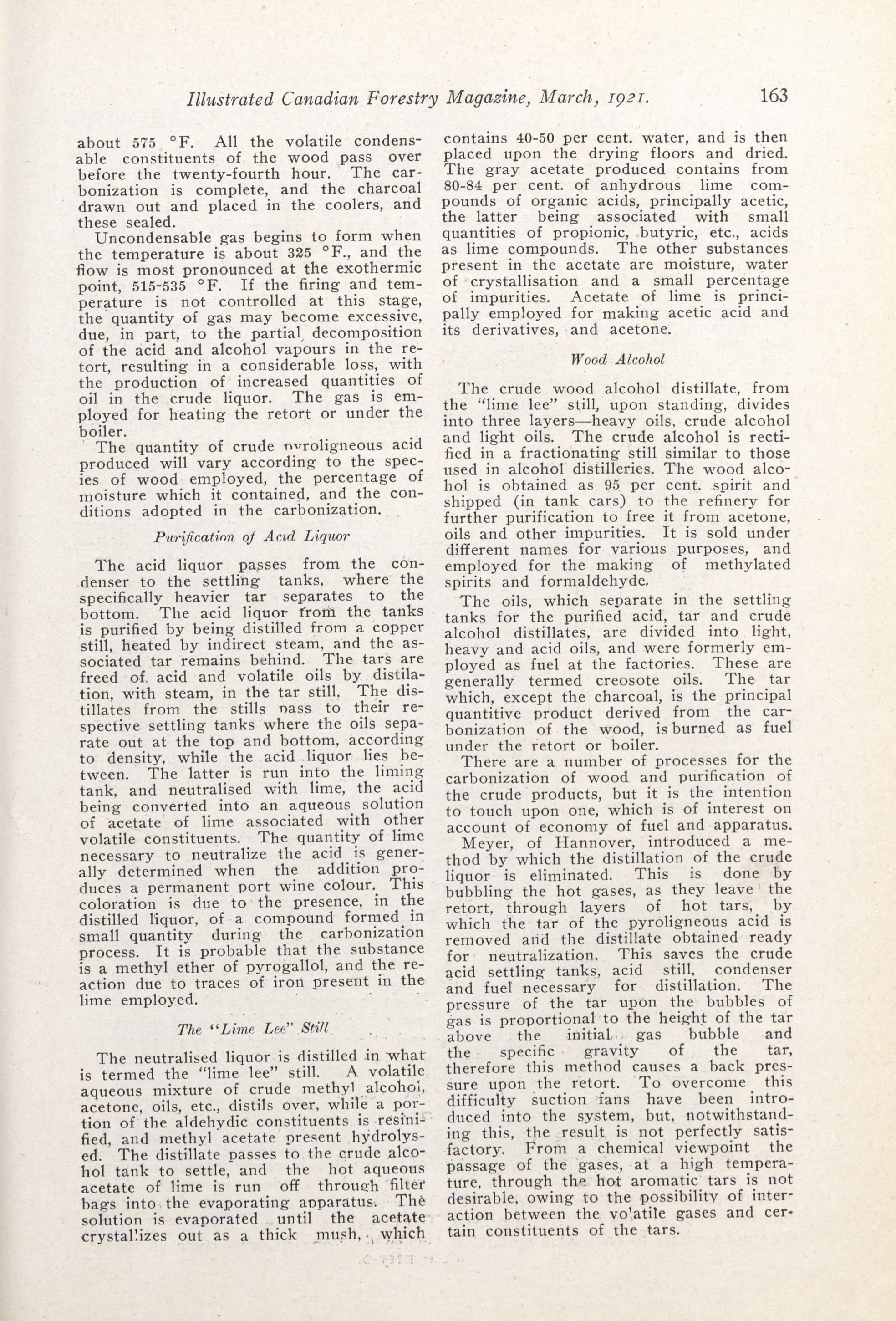 Illustrated Canadian Forestry Magazine, March, 1921. 163

about 575 °F. All the volatile condensable constituents of the wood pass over before the twenty-fourth hour. The carbonization is complete, and the charcoal drawn out and placed in the coolers, and these sealed.

Uncondensable gas begins to form when the temperature is about 325 °F., and the flow is most pronounced at the exothermic point, 515-535 °F. If the firing and temperature is not controlled at this stage, the quantity of gas may become excessive, due, in part, to the partial decomposition of the acid and alcohol vapours in the retort, resulting in a considerable loss, with the production of increased quantities of oil in the crude liquor. The gas is employed for heating the retort or under the boiler.

The quantity of crude pyroligneous acid produced will vary according to the species of wood employed, the percentage of moisture which it contained, and the conditions adopted in the carbonization.

Purification of Acid Liquor

The acid liquor passes from the condenser to the settling tanks, where the specifically heavier tar separates to the bottom. The acid liquor from the tanks is purified by being distilled from a copper still, heated by indirect steam, and the associated tar remains behind. The tars are freed of acid and volatile oils by distilation, with steam, in the tar still. The distillates from the stills pass to their respective settling tanks where the oils separate out at the top and bottom, according to density, while the acid liquor lies between. The latter is run into the liming tank, and neutralised with lime, the acid being converted into an aqueous solution of acetate of lime associated with other volatile constituents. The quantity of lime necessary to neutralize the acid is generally determined when the addition produces a permanent port wine colour. This coloration is due to the presence, in the distilled liquor, of a compound formed in small quantity during the carbonization process. It is probable that the substance is a methyl ether of pyrogallol, and the reaction due to traces of iron present in the lime employed.

The "Lime Lee" Still

The neutralised liquor is distilled in what is termed the "lime lee" still. A volatile aqueous mixture of crude methyl alcohol, acetone, oils, etc., distils over, while a portion of the aldehydic constituents is resinified, and methyl acetate present hydrolysed. The distillate passes to the crude alcohol tank to settle, and the hot aqueous acetate of lime is run off through filter bags into the evaporating apparatus. The solution is evaporated until the acetate crystallizes out as a thick mush, which contains 40-50 per cent. water, and is then placed upon the drying floors and dried. The gray acetate produced contains from 80-84 per cent. of anhydrous lime compounds of organic acids, principally acetic, the latter being associated with small quantities of propionic, butyric, etc., acids as lime compounds. The other substances present in the acetate are moisture, water of crystallisation and a small percentage of impurities. Acetate of lime is principally employed for making acetic acid and its derivatives, and acetone.

Wood Alcohol

The crude wood alcohol distillate, from the "lime lee" still, upon standing, divides into three layers—heavy oils, crude alcohol and light oils. The crude alcohol is rectified in a fractionating still similar to those used in alcohol distilleries. The wood alcohol is obtained as 95 per cent. spirit and shipped (in tank cars) to the refinery for further purification to free it from acetone, oils and other impurities. It is sold under different names for various purposes, and employed for the making of methylated spirits and formaldehyde.

The oils, which separate in the settling tanks for the purified acid, tar and crude alcohol distillates, are divided into light, heavy and acid oils, and were formerly employed as fuel at the factories. These are generally termed creosote oils. The tar which, except the charcoal, is the principal quantitive product derived from the carbonization of the wood, is burned as fuel under the retort or boiler.

There are a number of processes for the carbonization of wood and purification of the crude products, but it is the intention to touch upon one, which is of interest on account of economy of fuel and apparatus.

Meyer, of Hannover, introduced a method by which the distillation of the crude liquor is eliminated. This is done by bubbling the hot gases, as they leave the retort, through layers of hot tars, by which the tar of the pyroligneous acid is removed and the distillate obtained ready for neutralization. This saves the crude acid settling tanks, acid still, condenser and fuel necessary for distillation. The pressure of the tar upon the bubbles of gas is proportional to the height of the tar above the initial gas bubble and the specific gravity of the tar, therefore this method causes a back pressure upon the retort. To overcome this difficulty suction fans have been introduced into the system, but, notwithstanding this, the result is not perfectly satisfactory. From a chemical viewpoint the passage of the gases, at a high temperature, through the hot aromatic tars is not desirable, owing to the possibility of interaction between the volatile gases and certain constituents of the tars.